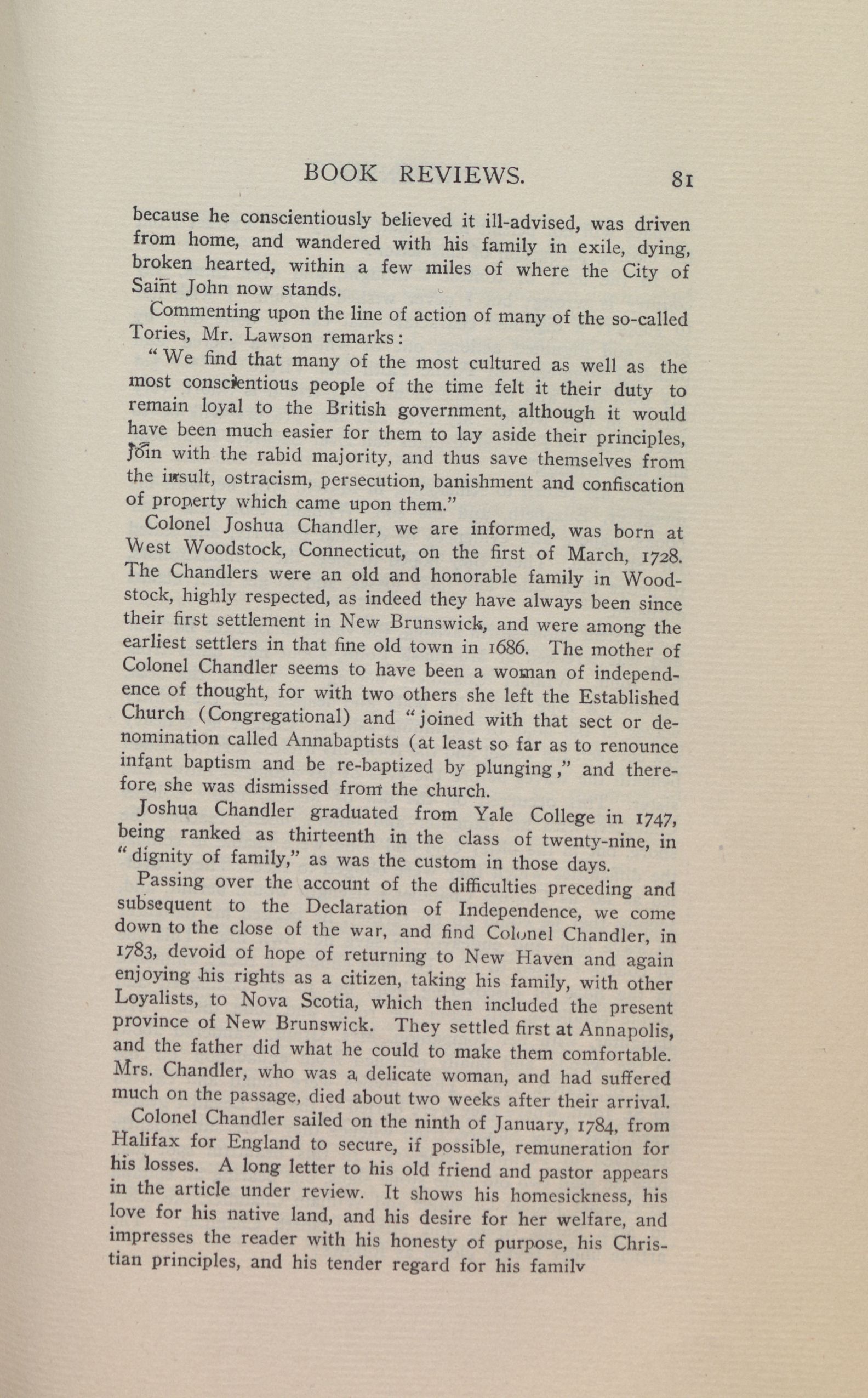 BOOK REVIEWS. 81

because he conscientiously believed it ill-advised, was driven from home, and wandered with his family in exile, dying, broken hearted, within a few miles of where the City of Saint John now stands.

Commenting upon the line of action of many of the so-called Tories, Mr. Lawson remarks:

"We find that many of the most cultured as well as the most conscientious people of the time felt it their duty to remain loyal to the British government, although it would have been much easier for them to lay aside their principles, join with the rabid majority, and thus save themselves from the insult, ostracism, persecution, banishment and confiscation of property which came upon them."

Colonel Joshua Chandler, we are informed, was born at West Woodstock, Connecticut, on the first of March, 1728. The Chandlers were an old and honorable family in Woodstock, highly respected, as indeed they have always been since their first settlement in New Brunswick, and were among the earliest settlers in that fine old town in 1686. The mother of Colonel Chandler seems to have been a woman of independence of thought, for with two others she left the Established Church (Congregational) and "joined with that sect or denomination called Annabaptists (at least so far as to renounce infant baptism and be re-baptized by plunging," and therefore she was dismissed from the church.

Joshua Chandler graduated from Yale College in 1747, being ranked as thirteenth in the class of twenty-nine, in "dignity of family," as was the custom in those days.

Passing over the account of the difficulties preceding and subsequent to the Declaration of Independence, we come down to the close of the war, and find Colonel Chandler, in 1783, devoid of hope of returning to New Haven and again enjoying his rights as a citizen, taking his family, with other Loyalists, to Nova Scotia, which then included the present province of New Brunswick. They settled first at Annapolis, and the father did what he could to make them comfortable. Mrs. Chandler, who was a delicate woman, and had suffered much on the passage, died about two weeks after their arrival.

Colonel Chandler sailed on the ninth of January, 1784, from Halifax for England to secure, if possible, remuneration for his losses. A long letter to his old friend and pastor appears in the article under review. It shows his homesickness, his love for his native land, and his desire for her welfare, and impresses the reader with his honesty of purpose, his Christian principles, and his tender regard for his family